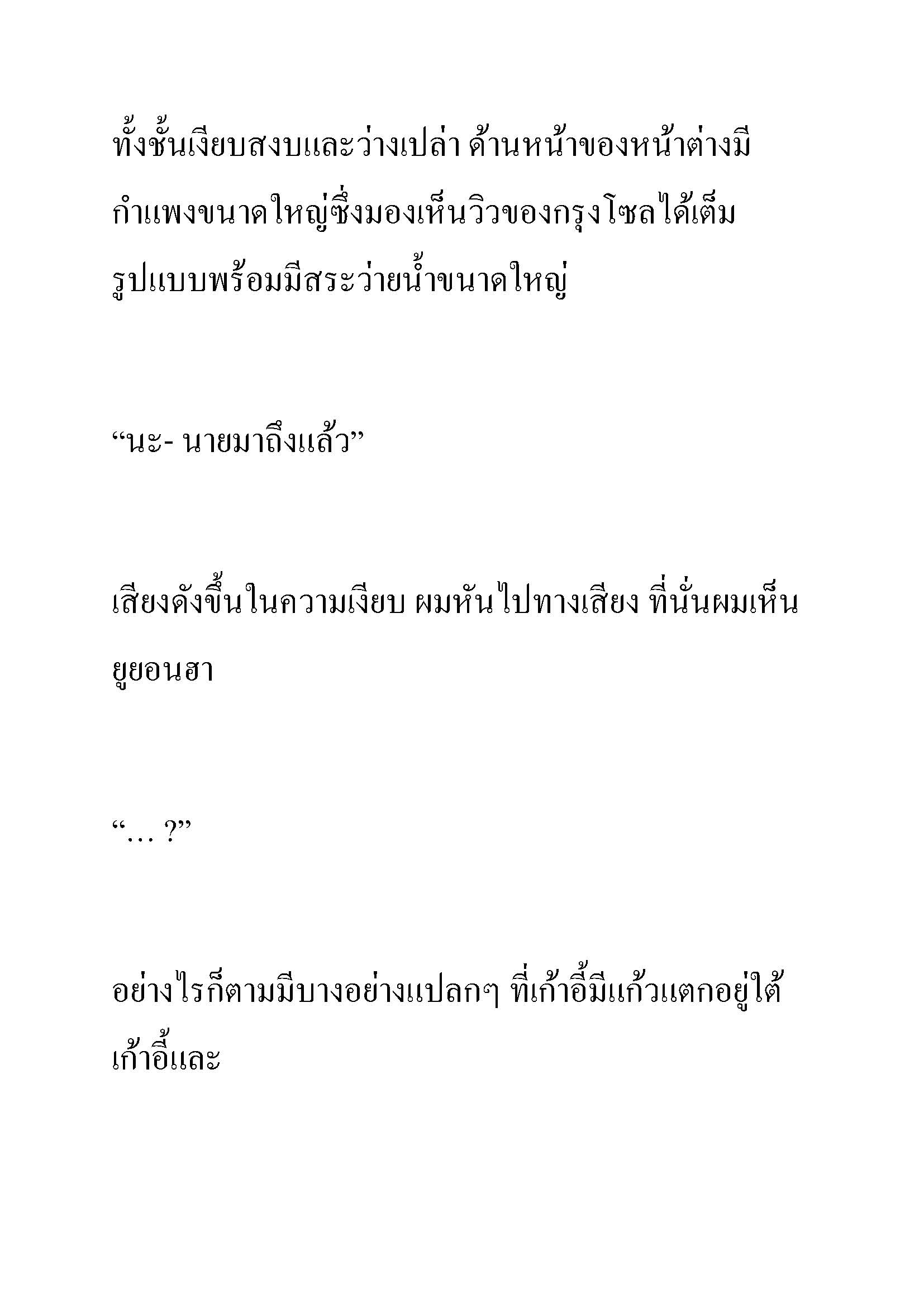 ทั้งชั้นเงียบสงบและว่างเปล่า ด้านหน้าของหน้าต่างมีกำแพงขนาดใหญ่ซึ่งมองเห็นวิวของกรุงโซลได้เต็มรูปแบบพร้อมมีสระว่ายน้ำขนาดใหญ่

“นะ- นายมาถึงแล้ว”

เสียงดังขึ้นในความเงียบ ผมหันไปทางเสียง ที่นั่นผมเห็นยูยอนฮา

“… ?”

อย่างไรก็ตามมีบางอย่างแปลกๆ ที่เก้าอี้มีแก้วแตกอยู่ใต้เก้าอี้และ